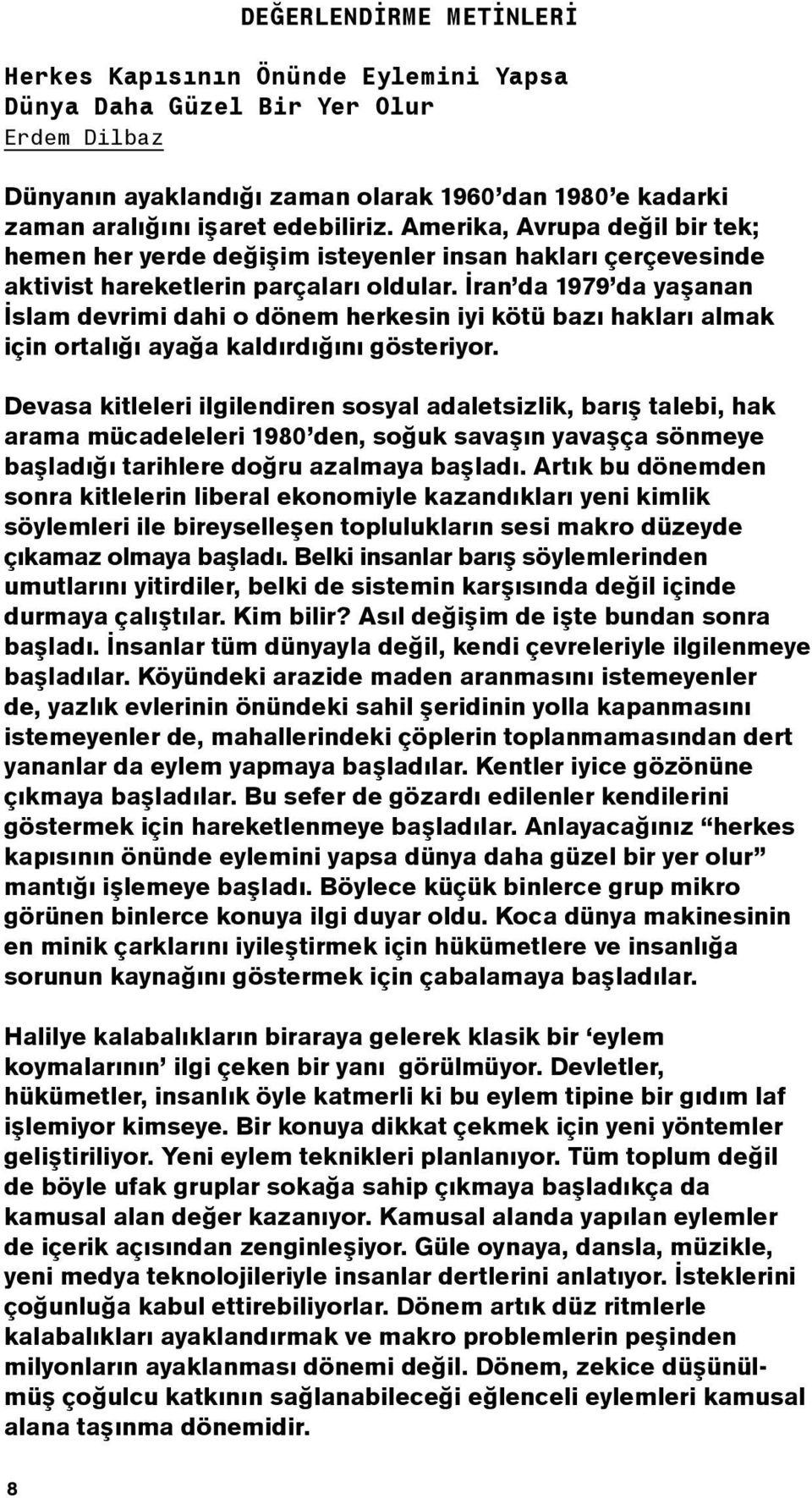 DEĞERLENDİRME METİNLERİ

Herkes Kapısının Önünde Eylemini Yapsa Dünya Daha Güzel Bir Yer Olur
Erdem Dilbaz

Dünyanın ayaklandığı zaman olarak 1960'dan 1980'e kadarki zaman aralığını işaret edebiliriz. Amerika, Avrupa değil bir tek; hemen her yerde değişim isteyenler insan hakları çerçevesinde aktivist hareketlerin parçaları oldular. İran'da 1979'da yaşanan İslam devrimi dahi o dönem herkesin iyi kötü bazı hakları almak için ortalığı ayağa kaldırdığını gösteriyor.

Devasa kitleleri ilgilendiren sosyal adaletsizlik, barış talebi, hak arama mücadeleleri 1980'den, soğuk savaşın yavaşça sönmeye başladığı tarihlere doğru azalmaya başladı. Artık bu dönemden sonra kitlelerin liberal ekonomiyle kazandıkları yeni kimlik söylemleri ile bireyselleşen toplulukların sesi makro düzeyde çıkamaz olmaya başladı. Belki insanlar barış söylemlerinden umutlarını yitirdiler, belki de sistemin karşısında değil içinde durmaya çalıştılar. Kim bilir? Asıl değişim de işte bundan sonra başladı. İnsanlar tüm dünyayla değil, kendi çevreleriyle ilgilenmeye başladılar. Köyündeki arazide maden aranmasını istemeyenler de, yazlık evlerinin önündeki sahil şeridinin yolla kapanmasını istemeyenler de, mahallerindeki çöplerin toplanmamasından dert yananlar da eylem yapmaya başladılar. Kentler iyice gözönüne çıkmaya başladılar. Bu sefer de gözardı edilenler kendilerini göstermek için hareketlenmeye başladılar. Anlayacağınız "herkes kapısının önünde eylemini yapsa dünya daha güzel bir yer olur" mantığı işlemeye başladı. Böylece küçük binlerce grup mikro görünen binlerce konuya ilgi duyar oldu. Koca dünya makinesinin en minik çarklarını iyileştirmek için hükümetlere ve insanlığa sorunun kaynağını göstermek için çabalamaya başladılar.

Halilye kalabalıkların biraraya gelerek klasik bir 'eylem koymalarının' ilgi çeken bir yanı görülmüyor. Devletler, hükümetler, insanlık öyle katmerli ki bu eylem tipine bir gıdım laf işlemiyor kimseye. Bir konuya dikkat çekmek için yeni yöntemler geliştiriliyor. Yeni eylem teknikleri planlanıyor. Tüm toplum değil de böyle ufak gruplar sokağa sahip çıkmaya başladıkça da kamusal alan değer kazanıyor. Kamusal alanda yapılan eylemler de içerik açısından zenginleşiyor. Güle oynaya, dansla, müzikle, yeni medya teknolojileriyle insanlar dertlerini anlatıyor. İsteklerini çoğunluğa kabul ettirebiliyorlar. Dönem artık düz ritmlerle kalabalıkları ayaklandırmak ve makro problemlerin peşinden milyonların ayaklanması dönemi değil. Dönem, zekice düşünülmüş çoğulcu katkının sağlanabileceği eğlenceli eylemleri kamusal alana taşınma dönemidir.

8